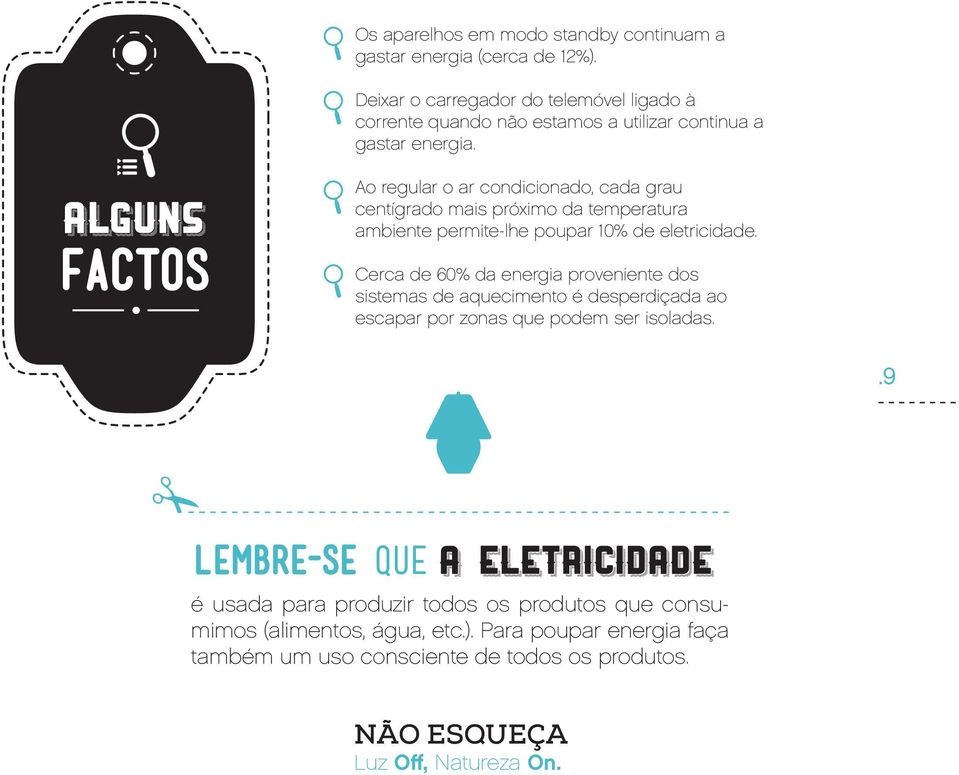 ALGUNS FACTOS

Os aparelhos em modo standby continuam a gastar energia (cerca de 12%).

Deixar o carregador do telemóvel ligado à corrente quando não estamos a utilizar continua a gastar energia.

Ao regular o ar condicionado, cada grau centígrado mais próximo da temperatura ambiente permite-lhe poupar 10% de eletricidade.

Cerca de 60% da energia proveniente dos sistemas de aquecimento é desperdiçada ao escapar por zonas que podem ser isoladas.

.9

LEMBRE-SE QUE A ELETRICIDADE

é usada para produzir todos os produtos que consumimos (alimentos, água, etc.). Para poupar energia faça também um uso consciente de todos os produtos.

NÃO ESQUEÇA
Luz Off, Natureza On.